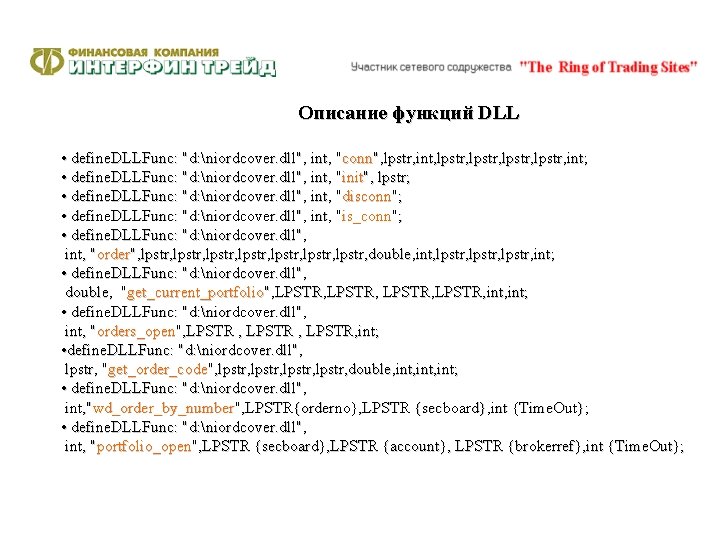 ФИНАНСОВАЯ КОМПАНИЯ
ИНТЕРФИН ТРЕЙД

Участник сетевого содружества "The Ring of Trading Sites"

Описание функций DLL

• defineDLLFunc: "d:\niordcover.dll", int, "conn",lpstr,int,lpstr,lpstr,lpstr,lpstr,int;
• defineDLLFunc: "d:\niordcover.dll", int, "init", lpstr;
• defineDLLFunc: "d:\niordcover.dll", int, "disconn";
• defineDLLFunc: "d:\niordcover.dll", int, "is_conn";
• defineDLLFunc: "d:\niordcover.dll", int, "order",lpstr,lpstr,lpstr,lpstr,lpstr,lpstr,lpstr,double,int,lpstr,lpstr,lpstr,int;
• defineDLLFunc: "d:\niordcover.dll", double, "get_current_portfolio",LPSTR,LPSTR, LPSTR,LPSTR,int,int;
• defineDLLFunc: "d:\niordcover.dll", int, "orders_open",LPSTR , LPSTR , LPSTR,int;
•defineDLLFunc: "d:\niordcover.dll", lpstr, "get_order_code",lpstr,lpstr,lpstr,lpstr,double,int,int,int;
• defineDLLFunc: "d:\niordcover.dll", int,"wd_order_by_number",LPSTR{orderno},LPSTR {secboard},int {TimeOut};
• defineDLLFunc: "d:\niordcover.dll", int, "portfolio_open",LPSTR {secboard},LPSTR {account}, LPSTR {brokerref},int {TimeOut};